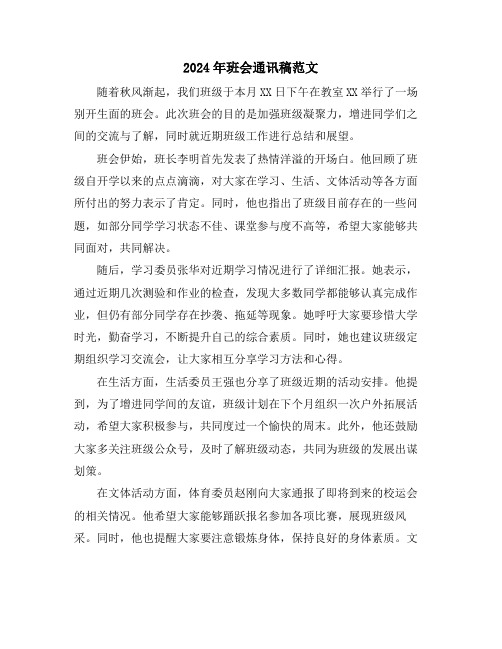 2024年班会通讯稿范文

随着秋风渐起，我们班级于本月XX日下午在教室XX举行了一场别开生面的班会。此次班会的目的是加强班级凝聚力，增进同学们之间的交流与了解，同时就近期班级工作进行总结和展望。

班会伊始，班长李明首先发表了热情洋溢的开场白。他回顾了班级自开学以来的点点滴滴，对大家在学习、生活、文体活动等各方面所付出的努力表示了肯定。同时，他也指出了班级目前存在的一些问题，如部分同学学习状态不佳、课堂参与度不高等，希望大家能够共同面对，共同解决。

随后，学习委员张华对近期学习情况进行了详细汇报。她表示，通过近期几次测验和作业的检查，发现大多数同学都能够认真完成作业，但仍有部分同学存在抄袭、拖延等现象。她呼吁大家要珍惜大学时光，勤奋学习，不断提升自己的综合素质。同时，她也建议班级定期组织学习交流会，让大家相互分享学习方法和心得。

在生活方面，生活委员王强也分享了班级近期的活动安排。他提到，为了增进同学间的友谊，班级计划在下个月组织一次户外拓展活动，希望大家积极参与，共同度过一个愉快的周末。此外，他还鼓励大家多关注班级公众号，及时了解班级动态，共同为班级的发展出谋划策。

在文体活动方面，体育委员赵刚向大家通报了即将到来的校运会的相关情况。他希望大家能够踊跃报名参加各项比赛，展现班级风采。同时，他也提醒大家要注意锻炼身体，保持良好的身体素质。文